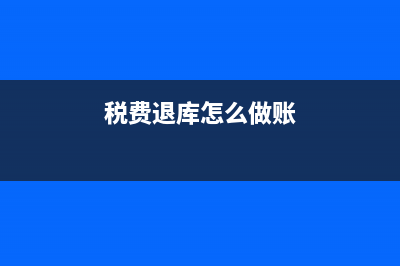 税费退库怎么做账